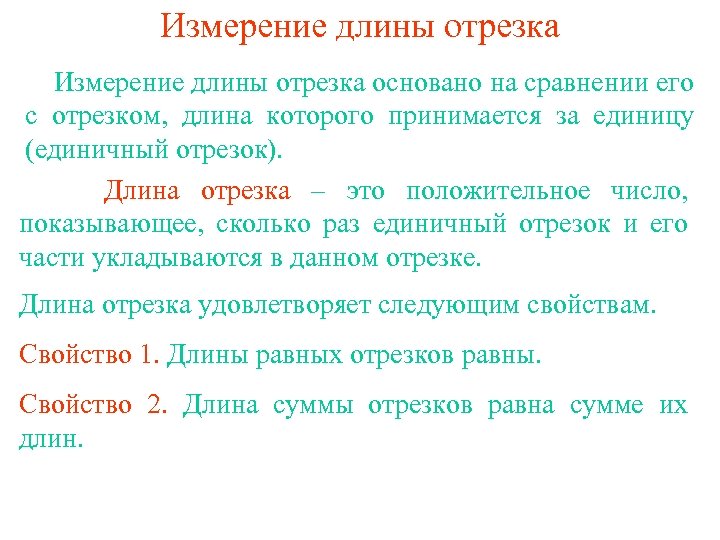 Измерение длины отрезка

Измерение длины отрезка основано на сравнении его с отрезком, длина которого принимается за единицу (единичный отрезок).

Длина отрезка – это положительное число, показывающее, сколько раз единичный отрезок и его части укладываются в данном отрезке.

Длина отрезка удовлетворяет следующим свойствам.

Свойство 1. Длины равных отрезков равны.

Свойство 2. Длина суммы отрезков равна сумме их длин.